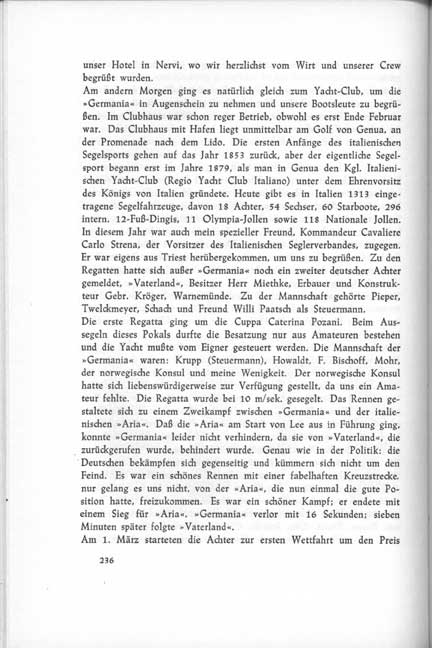 unser Hotel in Nervi, wo wir herzlichst vom Wirt und unserer Crew begrüßt wurden.
Am andern Morgen ging es natürlich gleich zum Yacht-Club, um die »Germania« in Augenschein zu nehmen und unsere Bootsleute zu begrüßen. Im Clubhaus war schon reger Betrieb, obwohl es erst Ende Februar war. Das Clubhaus mit Hafen liegt unmittelbar am Golf von Genua, an der Promenade nach dem Lido. Die ersten Anfänge des italienischen Segelsports gehen auf das Jahr 1853 zurück, aber der eigentliche Segelsport begann erst im Jahre 1879, als man in Genua den Kgl. Italienischen Yacht-Club (Regio Yacht Club Italiano) unter dem Ehrenvorsitz des Königs von Italien gründete. Heute gibt es in Italien 1313 eingetragene Segelfahrzeuge, davon 18 Achter, 54 Sechser, 60 Starboote, 296 intern. 12-Fuß-Dingis, 11 Olympia-Jollen sowie 118 Nationale Jollen. In diesem Jahr war auch mein spezieller Freund, Kommandeur Cavaliere Carlo Strena, der Vorsitzer des Italienischen Seglerverbandes, zugegen. Er war eigens aus Triest herübergekommen, um uns zu begrüßen. Zu den Regatten hatte sich außer »Germania« noch ein zweiter deutscher Achter gemeldet, »Vaterland«, Besitzer Herr Miethke, Erbauer und Konstrukteur Gebr. Kröger, Warnemünde. Zu der Mannschaft gehörte Pieper, Twelckmeyer, Schach und Freund Willi Paatsch als Steuermann.
Die erste Regatta ging um die Cuppa Caterina Pozani. Beim Aussegeln dieses Pokals durfte die Besatzung nur aus Amateuren bestehen und die Yacht mußte vom Eigner gesteuert werden. Die Mannschaft der »Germania« waren: Krupp (Steuermann), Howaldt, F. Bischoff, Mohr, der norwegische Konsul und meine Wenigkeit. Der norwegische Konsul hatte sich liebenswürdigerweise zur Verfügung gestellt, da uns ein Amateur fehlte. Die Regatta wurde bei 10 m/sek. gesegelt. Das Rennen gestaltete sich zu einem Zweikampf zwischen »Germania« und der italienischen »Aria«. Daß die »Aria« am Start von Lee aus in Führung ging, konnte »Germania« leider nicht verhindern, da sie von »Vaterland«, die zurückgerufen wurde, behindert wurde. Genau wie in der Politik: die Deutschen bekämpfen sich gegenseitig und kümmern sich nicht um den Feind. Es war ein schönes Rennen mit einer fabelhaften Kreuzstrecke, nur gelang es uns nicht, von der »Aria«, die nun einmal die gute Position hatte, freizukommen. Es war ein schöner Kampf; er endete mit einem Sieg für »Aria«. »Germania« verlor mit 16 Sekunden; sieben Minuten später folgte »Vaterland«.
Am 1. März starteten die Achter zur ersten Wettfahrt um den Preis

236